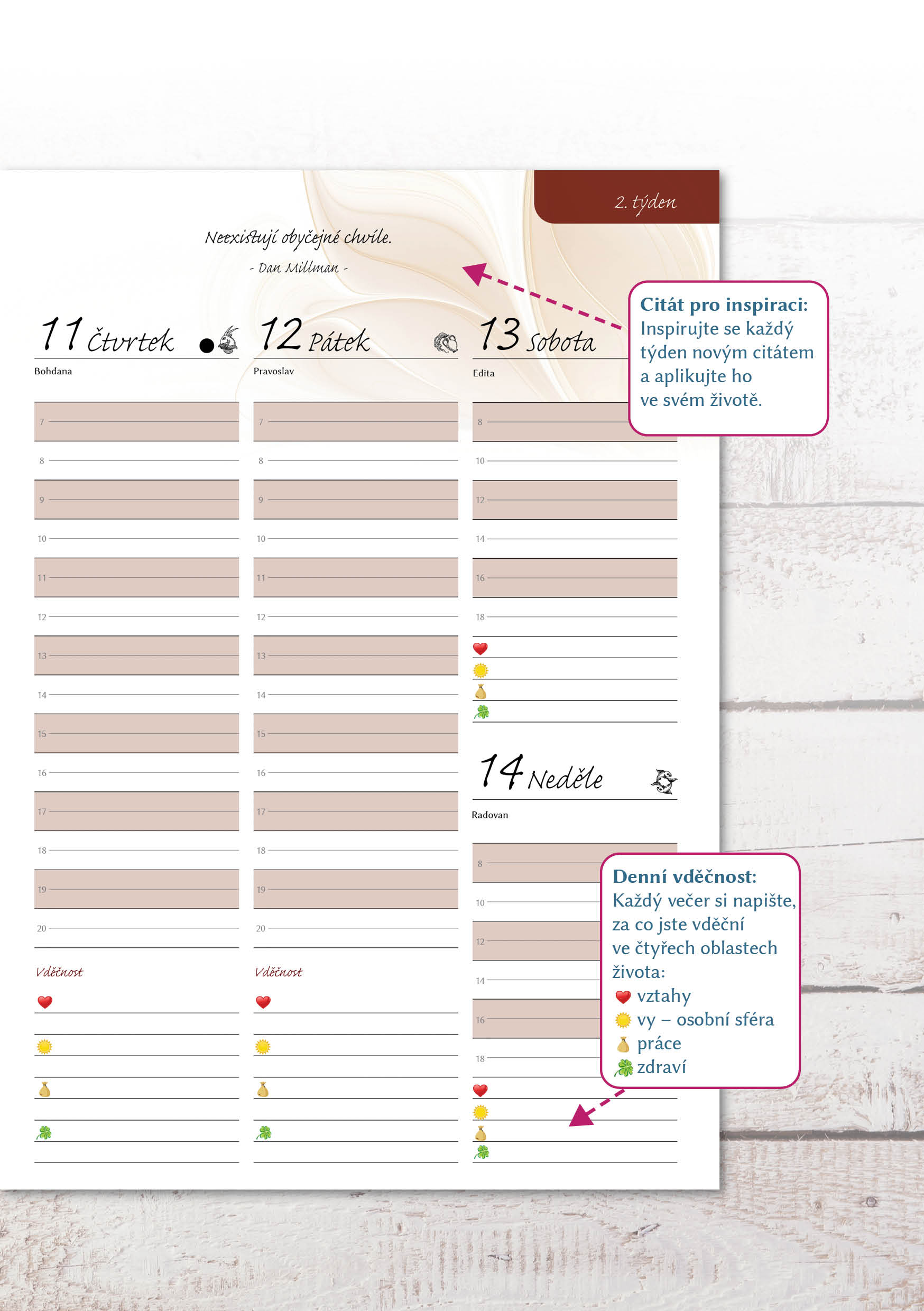 2. týden

Neexistují obyčejné chvíle.
- Dan Millman -

Citát pro inspiraci:
Inspirujte se každý týden novým citátem a aplikujte ho ve svém životě.

11 Čtvrtek

Bohdana

7
8
9
10
11
12
13
14
15
16
17
18
19
20

Vděčnost

12 Pátek

Pravoslav

7
8
9
10
11
12
13
14
15
16
17
18
19
20

Vděčnost

13 Sobota

Edita

8
10
12
14
16
18

14 Neděle

Radovan

8
10
12
14
16
18

Denní vděčnost:
Každý večer si napište, za co jste vděční ve čtyřech oblastech života:
vztahy
vy – osobní sféra
práce
zdraví